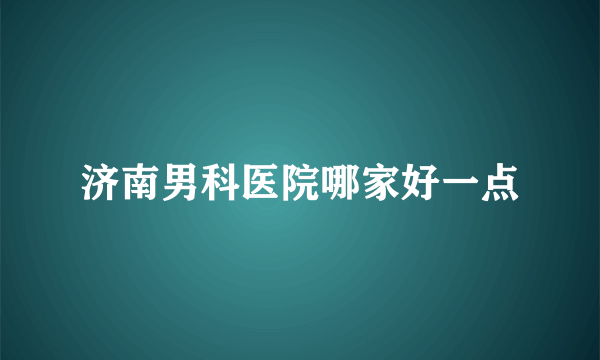 济南男科医院哪家好一点